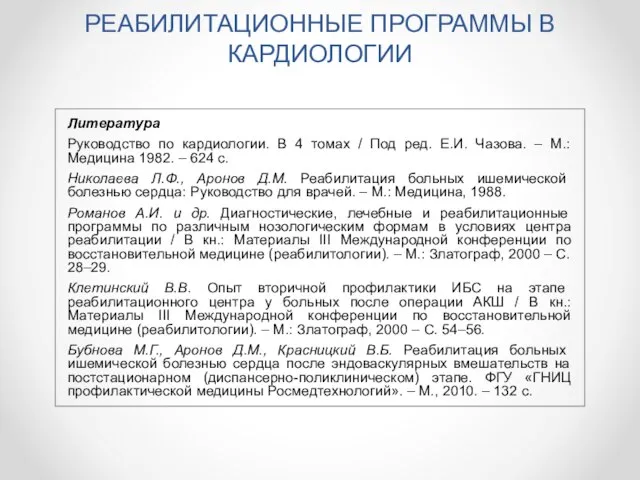 РЕАБИЛИТАЦИОННЫЕ ПРОГРАММЫ В КАРДИОЛОГИИ

Литература

Руководство по кардиологии. В 4 томах / Под ред. Е.И. Чазова. – М.: Медицина 1982. – 624 с.

Николаева Л.Ф., Аронов Д.М. Реабилитация больных ишемической болезнью сердца: Руководство для врачей. – М.: Медицина, 1988.

Романов А.И. и др. Диагностические, лечебные и реабилитационные программы по различным нозологическим формам в условиях центра реабилитации / В кн.: Материалы III Международной конференции по восстановительной медицине (реабилитологии). – М.: Златограф, 2000 – С. 28–29.

Клетинский В.В. Опыт вторичной профилактики ИБС на этапе реабилитационного центра у больных после операции АКШ / В кн.: Материалы III Международной конференции по восстановительной медицине (реабилитологии). – М.: Златограф, 2000 – С. 54–56.

Бубнова М.Г., Аронов Д.М., Красницкий В.Б. Реабилитация больных ишемической болезнью сердца после эндоваскулярных вмешательств на постстационарном (диспансерно-поликлиническом) этапе. ФГУ «ГНИЦ профилактической медицины Росмедтехнологий». – М., 2010. – 132 с.